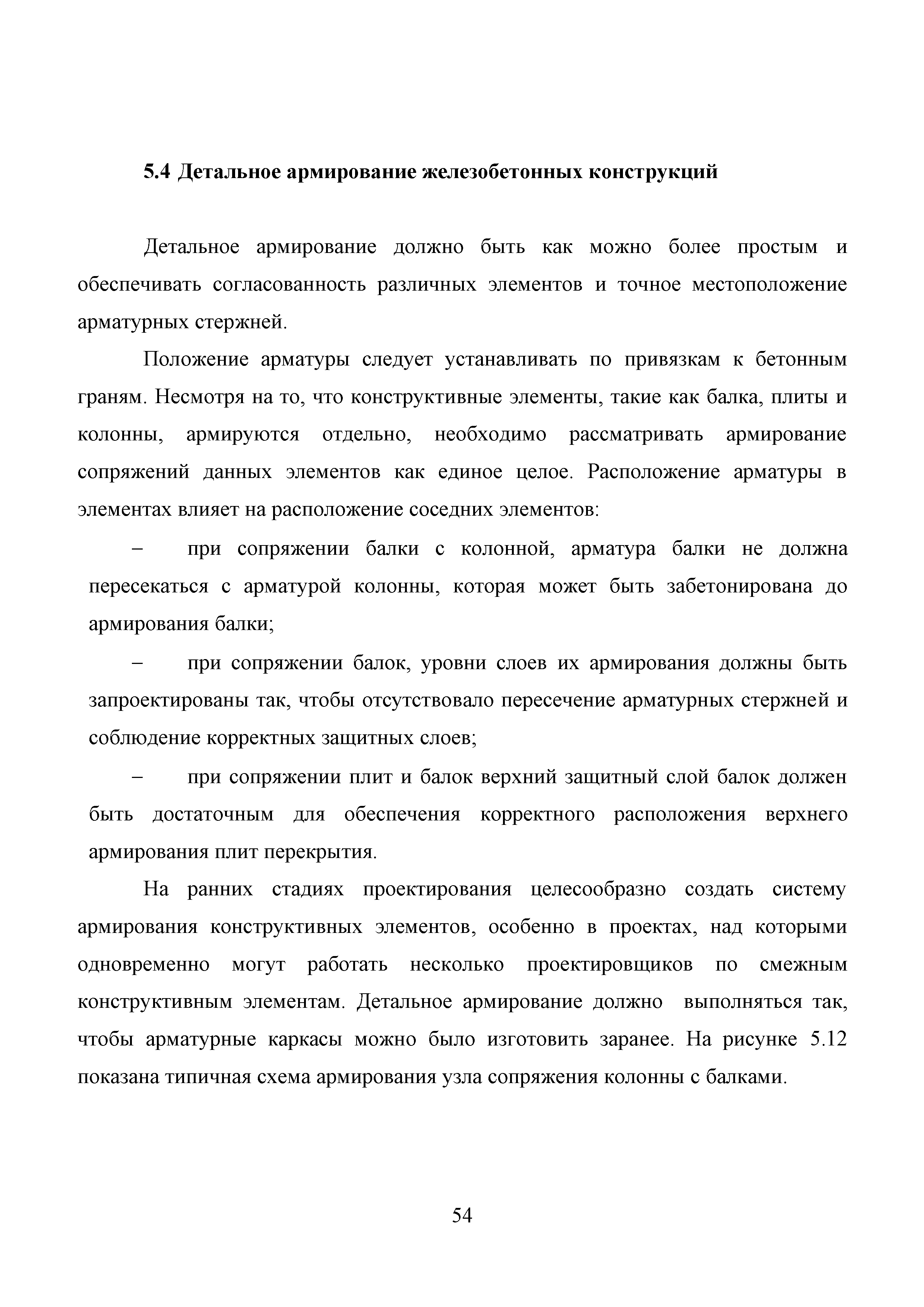 5.4 Детальное армирование железобетонных конструкций

Детальное армирование должно быть как можно более простым и обеспечивать согласованность различных элементов и точное местоположение арматурных стержней.

Положение арматуры следует устанавливать по привязкам к бетонным граням. Несмотря на то, что конструктивные элементы, такие как балка, плиты и колонны, армируются отдельно, необходимо рассматривать армирование сопряжений данных элементов как единое целое. Расположение арматуры в элементах влияет на расположение соседних элементов:

– при сопряжении балки с колонной, арматура балки не должна пересекаться с арматурой колонны, которая может быть забетонирована до армирования балки;

– при сопряжении балок, уровни слоев их армирования должны быть запроектированы так, чтобы отсутствовало пересечение арматурных стержней и соблюдение корректных защитных слоев;

– при сопряжении плит и балок верхний защитный слой балок должен быть достаточным для обеспечения корректного расположения верхнего армирования плит перекрытия.

На ранних стадиях проектирования целесообразно создать систему армирования конструктивных элементов, особенно в проектах, над которыми одновременно могут работать несколько проектировщиков по смежным конструктивным элементам. Детальное армирование должно выполняться так, чтобы арматурные каркасы можно было изготовить заранее. На рисунке 5.12 показана типичная схема армирования узла сопряжения колонны с балками.

54